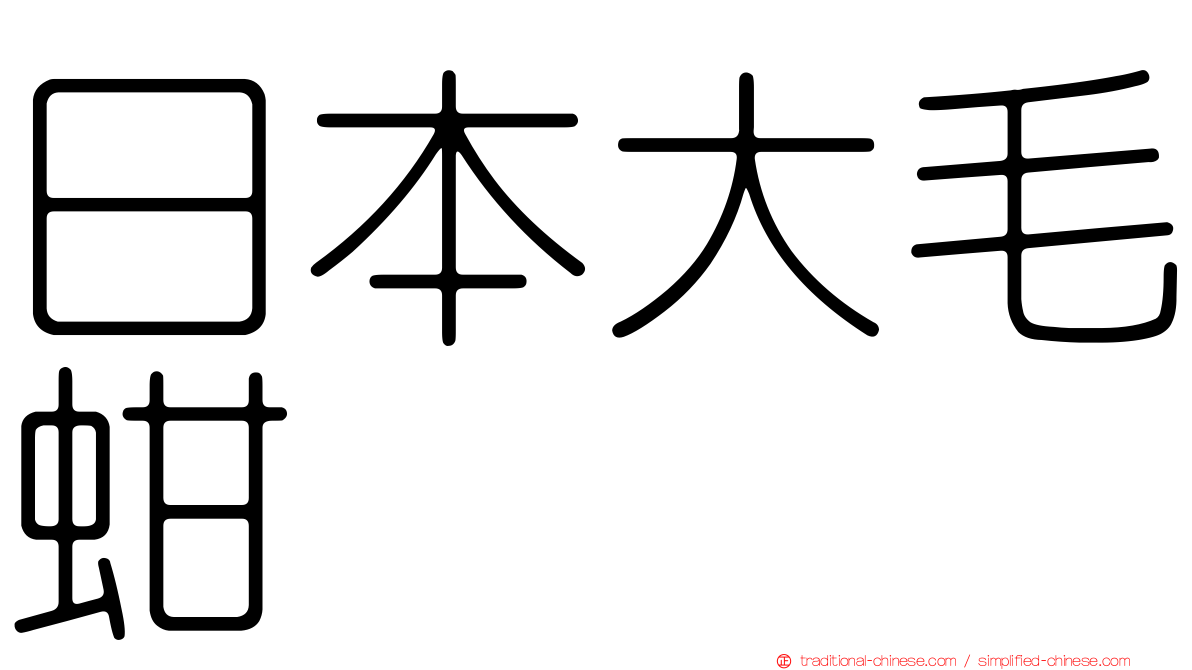 日本大毛蚶

traditional-chinese.com / simplified-chinese.com